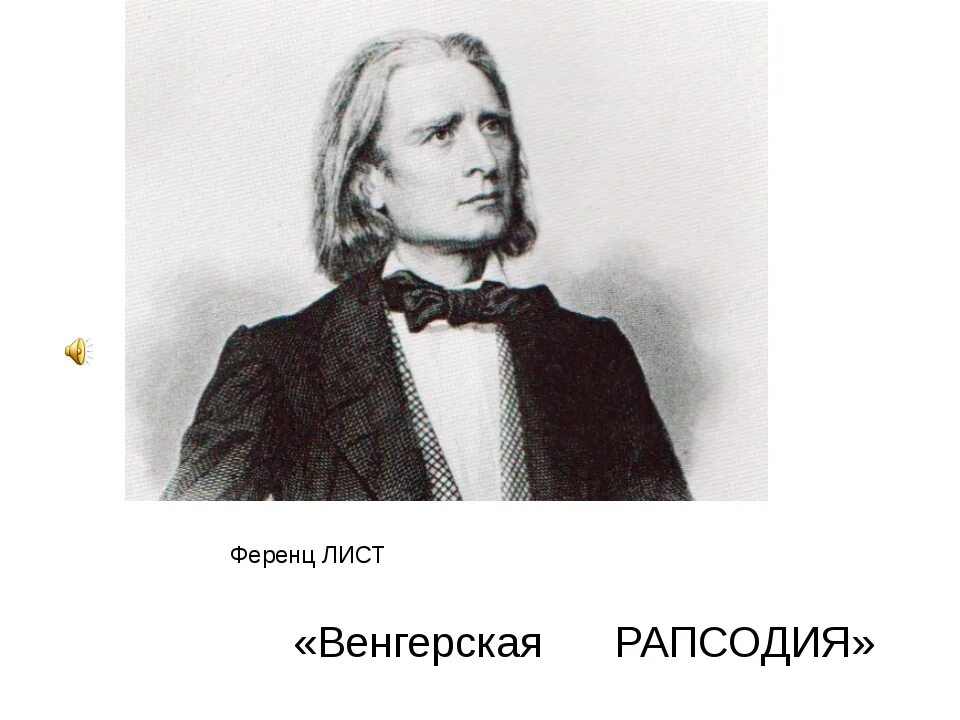 Ференц ЛИСТ

«Венгерская РАПСОДИЯ»